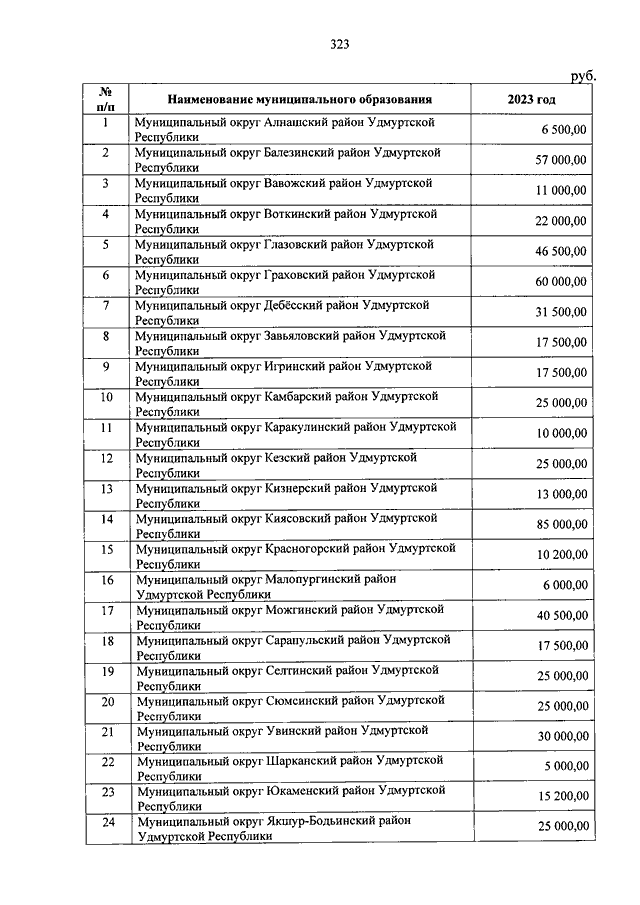 323

руб.

| № п/п | Наименование муниципального образования | 2023 год |
|---|---|---|
| 1 | Муниципальный округ Алнашский район Удмуртской Республики | 6 500,00 |
| 2 | Муниципальный округ Балезинский район Удмуртской Республики | 57 000,00 |
| 3 | Муниципальный округ Вавожский район Удмуртской Республики | 11 000,00 |
| 4 | Муниципальный округ Воткинский район Удмуртской Республики | 22 000,00 |
| 5 | Муниципальный округ Глазовский район Удмуртской Республики | 46 500,00 |
| 6 | Муниципальный округ Граховский район Удмуртской Республики | 60 000,00 |
| 7 | Муниципальный округ Дебёсский район Удмуртской Республики | 31 500,00 |
| 8 | Муниципальный округ Завьяловский район Удмуртской Республики | 17 500,00 |
| 9 | Муниципальный округ Игринский район Удмуртской Республики | 17 500,00 |
| 10 | Муниципальный округ Камбарский район Удмуртской Республики | 25 000,00 |
| 11 | Муниципальный округ Каракулинский район Удмуртской Республики | 10 000,00 |
| 12 | Муниципальный округ Кезский район Удмуртской Республики | 25 000,00 |
| 13 | Муниципальный округ Кизнерский район Удмуртской Республики | 13 000,00 |
| 14 | Муниципальный округ Киясовский район Удмуртской Республики | 85 000,00 |
| 15 | Муниципальный округ Красногорский район Удмуртской Республики | 10 200,00 |
| 16 | Муниципальный округ Малопургинский район Удмуртской Республики | 6 000,00 |
| 17 | Муниципальный округ Можгинский район Удмуртской Республики | 40 500,00 |
| 18 | Муниципальный округ Сарапульский район Удмуртской Республики | 17 500,00 |
| 19 | Муниципальный округ Селтинский район Удмуртской Республики | 25 000,00 |
| 20 | Муниципальный округ Сюмсинский район Удмуртской Республики | 25 000,00 |
| 21 | Муниципальный округ Увинский район Удмуртской Республики | 30 000,00 |
| 22 | Муниципальный округ Шарканский район Удмуртской Республики | 5 000,00 |
| 23 | Муниципальный округ Юкаменский район Удмуртской Республики | 15 200,00 |
| 24 | Муниципальный округ Якшур-Бодьинский район Удмуртской Республики | 25 000,00 |